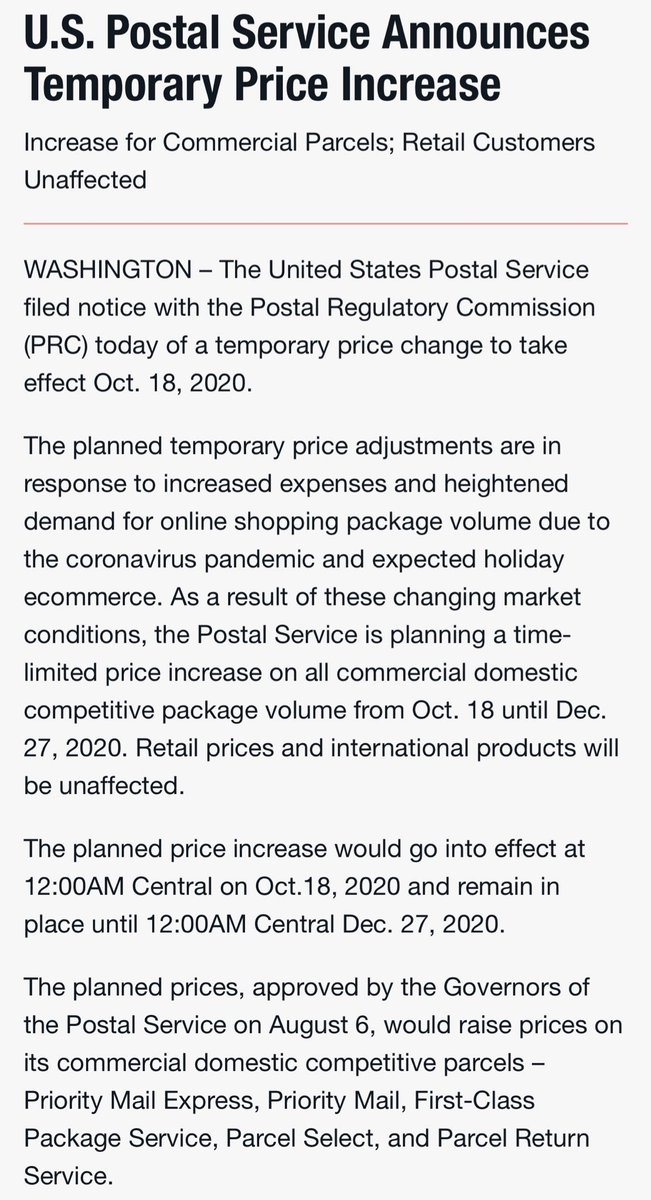 U.S. Postal Service Announces Temporary Price Increase

Increase for Commercial Parcels; Retail Customers Unaffected

WASHINGTON – The United States Postal Service filed notice with the Postal Regulatory Commission (PRC) today of a temporary price change to take effect Oct. 18, 2020.

The planned temporary price adjustments are in response to increased expenses and heightened demand for online shopping package volume due to the coronavirus pandemic and expected holiday ecommerce. As a result of these changing market conditions, the Postal Service is planning a time-limited price increase on all commercial domestic competitive package volume from Oct. 18 until Dec. 27, 2020. Retail prices and international products will be unaffected.

The planned price increase would go into effect at 12:00AM Central on Oct.18, 2020 and remain in place until 12:00AM Central Dec. 27, 2020.

The planned prices, approved by the Governors of the Postal Service on August 6, would raise prices on its commercial domestic competitive parcels – Priority Mail Express, Priority Mail, First-Class Package Service, Parcel Select, and Parcel Return Service.